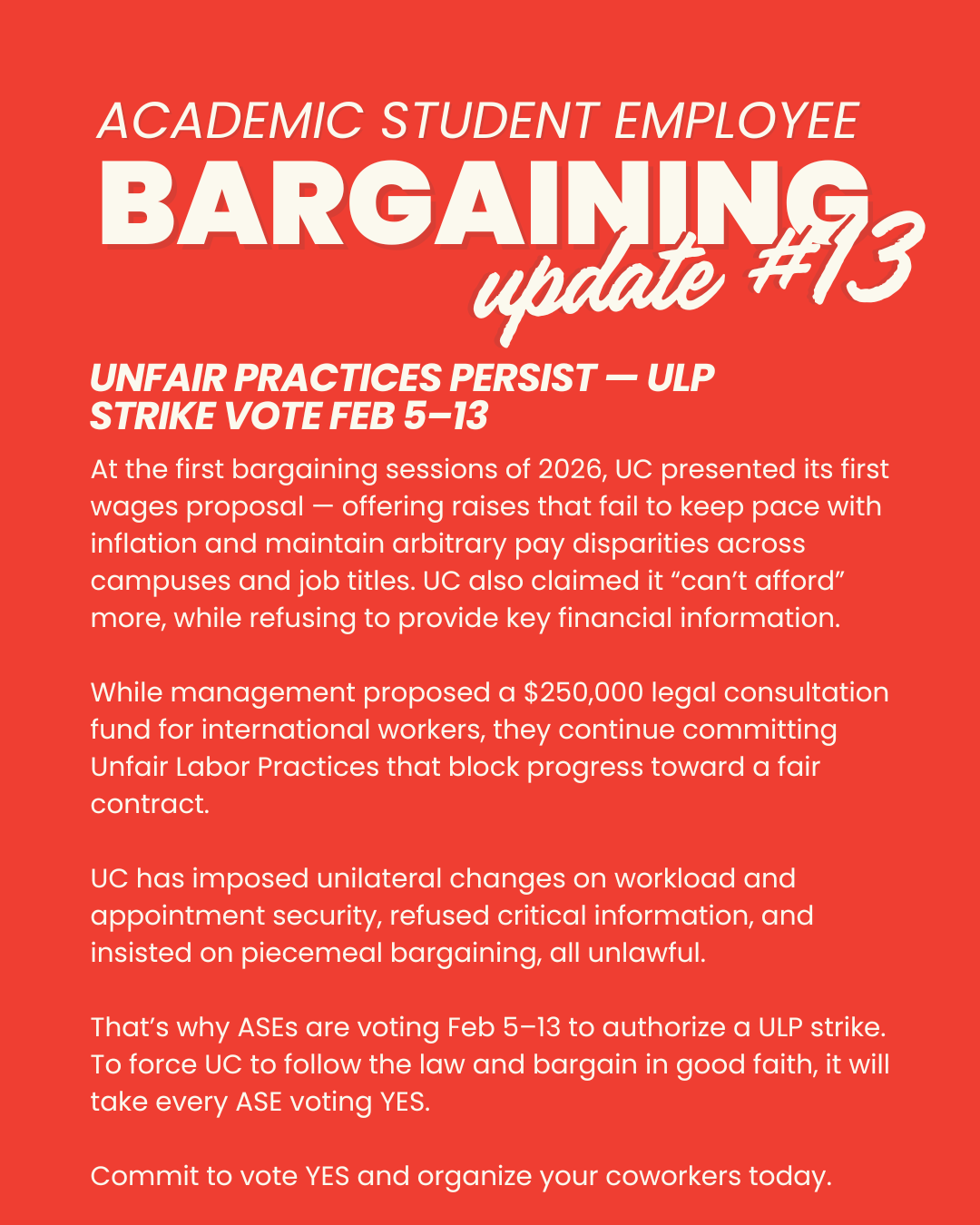 ACADEMIC STUDENT EMPLOYEE
BARGAINING
update #13

UNFAIR PRACTICES PERSIST — ULP STRIKE VOTE FEB 5–13

At the first bargaining sessions of 2026, UC presented its first wages proposal — offering raises that fail to keep pace with inflation and maintain arbitrary pay disparities across campuses and job titles. UC also claimed it “can’t afford” more, while refusing to provide key financial information.

While management proposed a \$250,000 legal consultation fund for international workers, they continue committing Unfair Labor Practices that block progress toward a fair contract.

UC has imposed unilateral changes on workload and appointment security, refused critical information, and insisted on piecemeal bargaining, all unlawful.

That’s why ASEs are voting Feb 5–13 to authorize a ULP strike. To force UC to follow the law and bargain in good faith, it will take every ASE voting YES.

Commit to vote YES and organize your coworkers today.